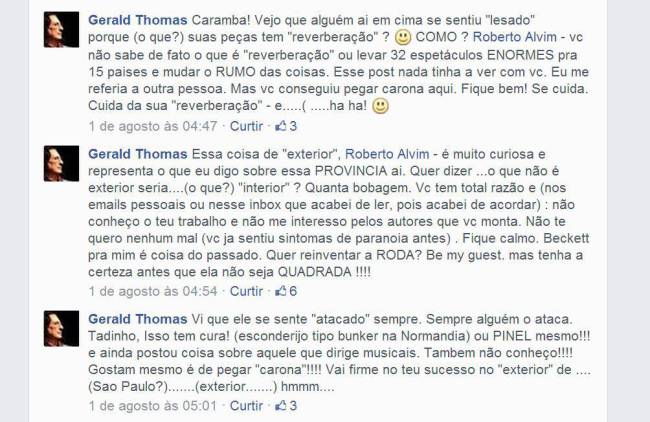 Gerald Thomas Caramba! Vejo que alguém ai em cima se sentiu "lesado" porque (o que?) suas peças tem "reverberação" ? 🙂 COMO ? Roberto Alvim - vc não sabe de fato o que é "reverberação" ou levar 32 espetáculos ENORMES pra 15 paises e mudar o RUMO das coisas. Esse post nada tinha a ver com vc. Eu me referia a outra pessoa. Mas vc conseguiu pegar carona aqui. Fique bem! Se cuida. Cuida da sua "reverberação" - e.....( .....ha ha! 🙂

1 de agosto às 04:47 · Curtir · 3

Gerald Thomas Essa coisa de "exterior", Roberto Alvim - é muito curiosa e representa o que eu digo sobre essa PROVINCIA ai. Quer dizer ...o que não é exterior seria....(o que?) "interior" ? Quanta bobagem. Vc tem total razão e (nos emails pessoais ou nesse inbox que acabei de ler, pois acabei de acordar) : não conheço o teu trabalho e não me interesso pelos autores que vc monta. Não te quero nenhum mal (vc ja sentiu sintomas de paranoia antes) . Fique calmo. Beckett pra mim é coisa do passado. Quer reinventar a RODA? Be my guest. mas tenha a certeza antes que ela não seja QUADRADA !!!!

1 de agosto às 04:54 · Curtir · 6

Gerald Thomas Vi que ele se sente "atacado" sempre. Sempre alguém o ataca. Tadinho, Isso tem cura! (esconderijo tipo bunker na Normandia) ou PINEL mesmo!!! e ainda postou coisa sobre aquele que dirige musicais. Tambem não conheço!!!! Gostam mesmo é de pegar "carona"!!!! Vai firme no teu sucesso no "exterior" de .... (Sao Paulo?).......(exterior.......) hmmm....

1 de agosto às 05:01 · Curtir · 3